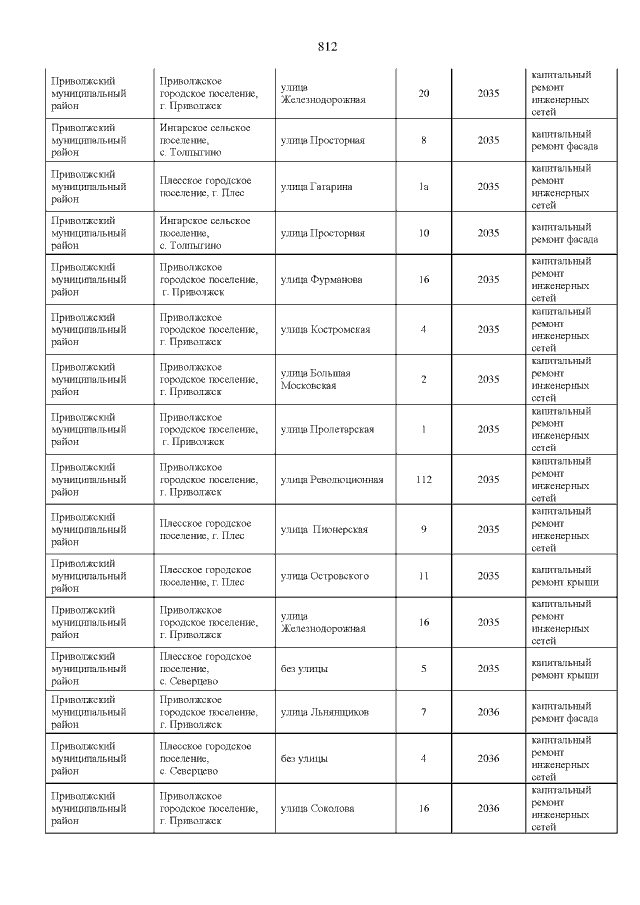 812

| Приволжский муниципальный район | Приволжское городское поселение, г. Приволжск | улица Железнодорожная | 20 | 2035 | капитальный ремонт инженерных сетей |
|---|---|---|---|---|---|
| Приволжский муниципальный район | Ингарское сельское поселение, с. Толпыгино | улица Просторная | 8 | 2035 | капитальный ремонт фасада |
| Приволжский муниципальный район | Плесское городское поселение, г. Плес | улица Гагарина | 1а | 2035 | капитальный ремонт инженерных сетей |
| Приволжский муниципальный район | Ингарское сельское поселение, с. Толпыгино | улица Просторная | 10 | 2035 | капитальный ремонт фасада |
| Приволжский муниципальный район | Приволжское городское поселение, г. Приволжск | улица Фурманова | 16 | 2035 | капитальный ремонт инженерных сетей |
| Приволжский муниципальный район | Приволжское городское поселение, г. Приволжск | улица Костромская | 4 | 2035 | капитальный ремонт инженерных сетей |
| Приволжский муниципальный район | Приволжское городское поселение, г. Приволжск | улица Большая Московская | 2 | 2035 | капитальный ремонт инженерных сетей |
| Приволжский муниципальный район | Приволжское городское поселение, г. Приволжск | улица Пролетарская | 1 | 2035 | капитальный ремонт инженерных сетей |
| Приволжский муниципальный район | Приволжское городское поселение, г. Приволжск | улица Революционная | 112 | 2035 | капитальный ремонт инженерных сетей |
| Приволжский муниципальный район | Плесское городское поселение, г. Плес | улица Пионерская | 9 | 2035 | капитальный ремонт инженерных сетей |
| Приволжский муниципальный район | Плесское городское поселение, г. Плес | улица Островского | 11 | 2035 | капитальный ремонт крыши |
| Приволжский муниципальный район | Приволжское городское поселение, г. Приволжск | улица Железнодорожная | 16 | 2035 | капитальный ремонт инженерных сетей |
| Приволжский муниципальный район | Плесское городское поселение, с. Северцево | без улицы | 5 | 2035 | капитальный ремонт крыши |
| Приволжский муниципальный район | Приволжское городское поселение, г. Приволжск | улица Льнянщиков | 7 | 2036 | капитальный ремонт фасада |
| Приволжский муниципальный район | Плесское городское поселение, с. Северцево | без улицы | 4 | 2036 | капитальный ремонт инженерных сетей |
| Приволжский муниципальный район | Приволжское городское поселение, г. Приволжск | улица Соколова | 16 | 2036 | капитальный ремонт инженерных сетей |